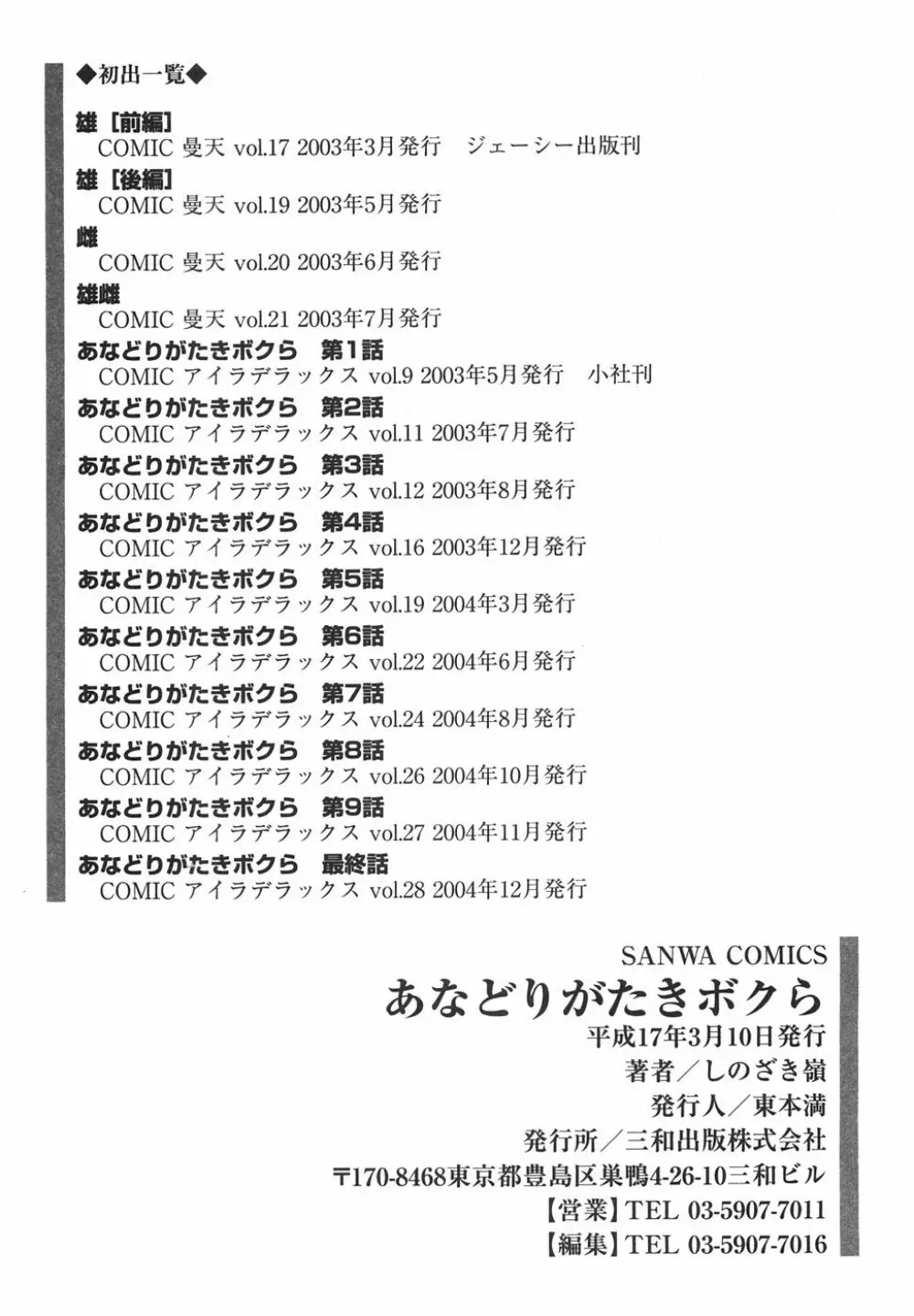 ◆初出一覧◆

雄［前編］
COMIC 曼天 vol.17 2003年3月発行　ジェーシー出版刊

雄［後編］
COMIC 曼天 vol.19 2003年5月発行

雌
COMIC 曼天 vol.20 2003年6月発行

雄雌
COMIC 曼天 vol.21 2003年7月発行

あなどりがたきボクら　第1話
COMIC アイラデラックス vol.9 2003年5月発行　小社刊

あなどりがたきボクら　第2話
COMIC アイラデラックス vol.11 2003年7月発行

あなどりがたきボクら　第3話
COMIC アイラデラックス vol.12 2003年8月発行

あなどりがたきボクら　第4話
COMIC アイラデラックス vol.16 2003年12月発行

あなどりがたきボクら　第5話
COMIC アイラデラックス vol.19 2004年3月発行

あなどりがたきボクら　第6話
COMIC アイラデラックス vol.22 2004年6月発行

あなどりがたきボクら　第7話
COMIC アイラデラックス vol.24 2004年8月発行

あなどりがたきボクら　第8話
COMIC アイラデラックス vol.26 2004年10月発行

あなどりがたきボクら　第9話
COMIC アイラデラックス vol.27 2004年11月発行

あなどりがたきボクら　最終話
COMIC アイラデラックス vol.28 2004年12月発行

SANWA COMICS
あなどりがたきボクら
平成17年3月10日発行
著者／しのざき嶺
発行人／東本満
発行所／三和出版株式会社
〒170-8468東京都豊島区巣鴨4-26-10三和ビル
【営業】TEL 03-5907-7011
【編集】TEL 03-5907-7016